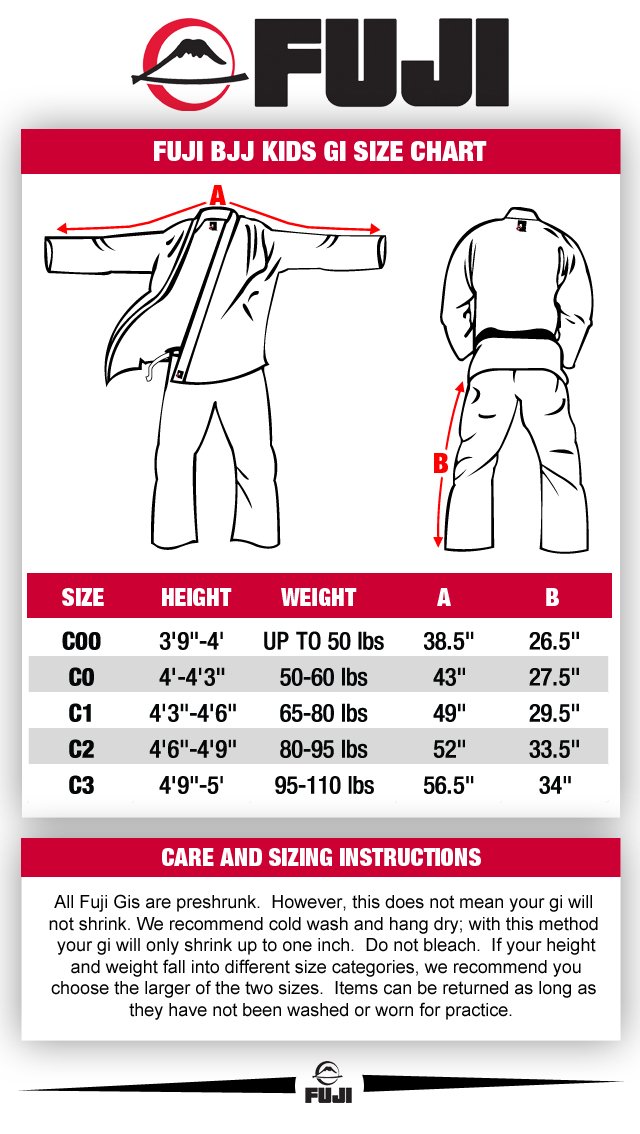 FUJI

FUJI BJJ KIDS GI SIZE CHART

A

B

| SIZE | HEIGHT | WEIGHT | A | B |
|---|---|---|---|---|
| C00 | 3'9"-4' | UP TO 50 lbs | 38.5" | 26.5" |
| C0 | 4'-4'3" | 50-60 lbs | 43" | 27.5" |
| C1 | 4'3"-4'6" | 65-80 lbs | 49" | 29.5" |
| C2 | 4'6"-4'9" | 80-95 lbs | 52" | 33.5" |
| C3 | 4'9"-5' | 95-110 lbs | 56.5" | 34" |

CARE AND SIZING INSTRUCTIONS

All Fuji Gis are preshrunk. However, this does not mean your gi will not shrink. We recommend cold wash and hang dry; with this method your gi will only shrink up to one inch. Do not bleach. If your height and weight fall into different size categories, we recommend you choose the larger of the two sizes. Items can be returned as long as they have not been washed or worn for practice.

FUJI